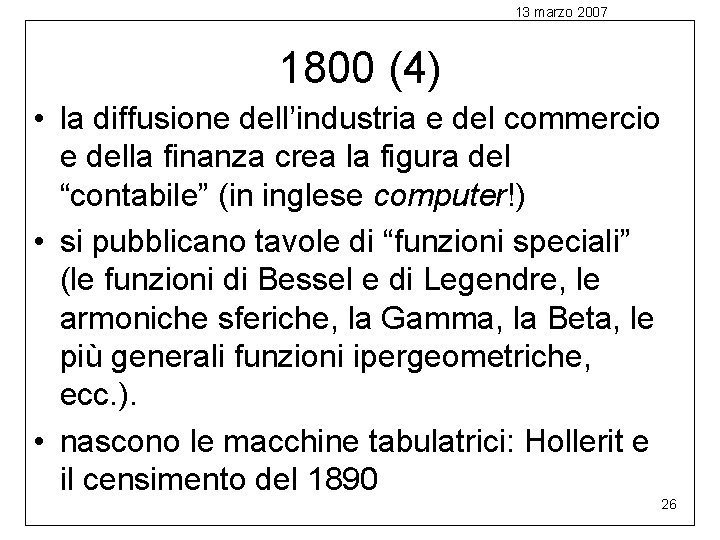 13 marzo 2007

1800 (4)

• la diffusione dell'industria e del commercio e della finanza crea la figura del "contabile" (in inglese computer!)
• si pubblicano tavole di "funzioni speciali" (le funzioni di Bessel e di Legendre, le armoniche sferiche, la Gamma, la Beta, le più generali funzioni ipergeometriche, ecc.).
• nascono le macchine tabulatrici: Hollerit e il censimento del 1890

26